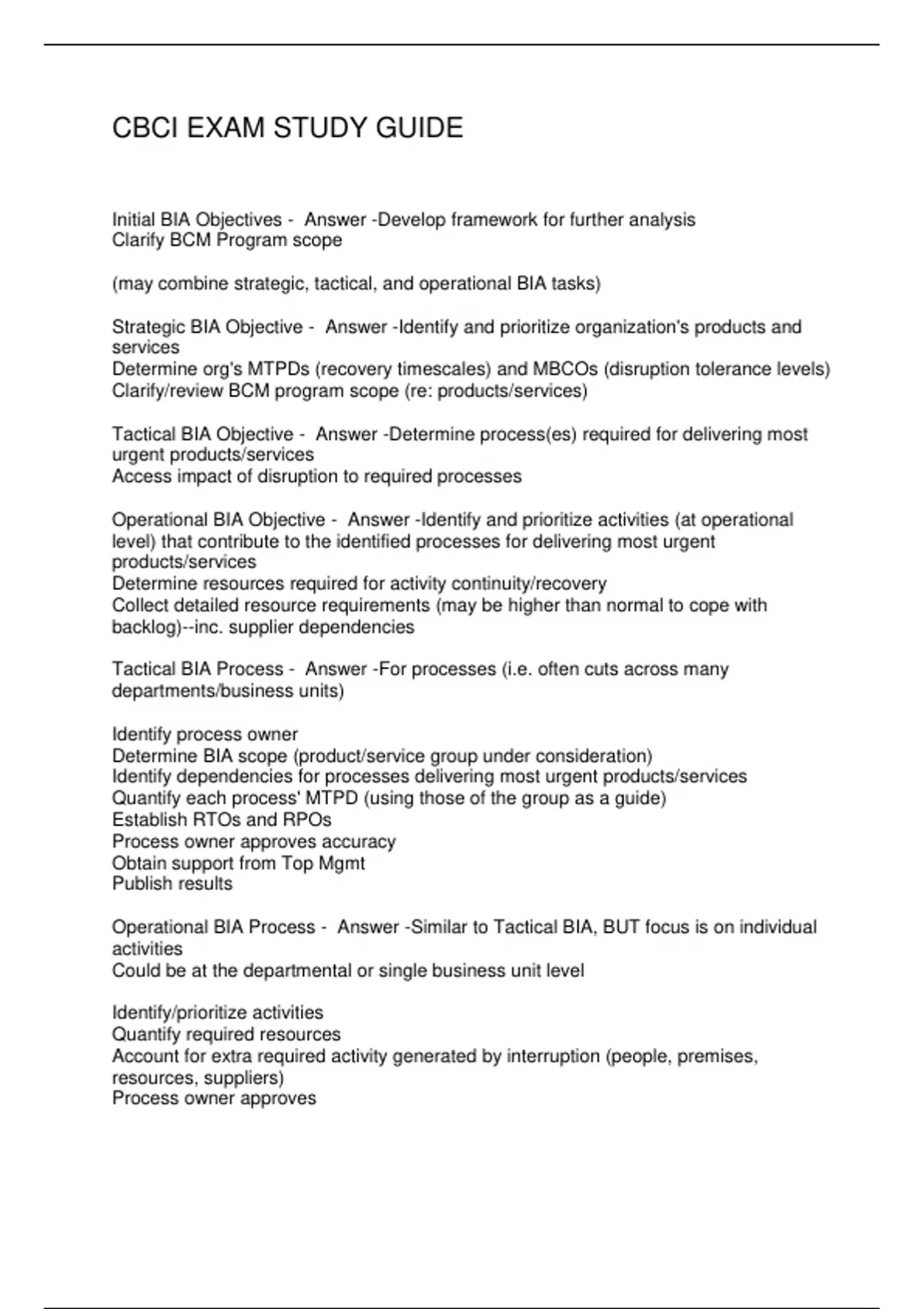 CBCI EXAM STUDY GUIDE

Initial BIA Objectives - Answer -Develop framework for further analysis
Clarify BCM Program scope

(may combine strategic, tactical, and operational BIA tasks)

Strategic BIA Objective - Answer -Identify and prioritize organization's products and services
Determine org's MTPDs (recovery timescales) and MBCOs (disruption tolerance levels)
Clarify/review BCM program scope (re: products/services)

Tactical BIA Objective - Answer -Determine process(es) required for delivering most urgent products/services
Access impact of disruption to required processes

Operational BIA Objective - Answer -Identify and prioritize activities (at operational level) that contribute to the identified processes for delivering most urgent products/services
Determine resources required for activity continuity/recovery
Collect detailed resource requirements (may be higher than normal to cope with backlog)--inc. supplier dependencies

Tactical BIA Process - Answer -For processes (i.e. often cuts across many departments/business units)

Identify process owner
Determine BIA scope (product/service group under consideration)
Identify dependencies for processes delivering most urgent products/services
Quantify each process' MTPD (using those of the group as a guide)
Establish RTOs and RPOs
Process owner approves accuracy
Obtain support from Top Mgmt
Publish results

Operational BIA Process - Answer -Similar to Tactical BIA, BUT focus is on individual activities
Could be at the departmental or single business unit level

Identify/prioritize activities
Quantify required resources
Account for extra required activity generated by interruption (people, premises, resources, suppliers)
Process owner approves